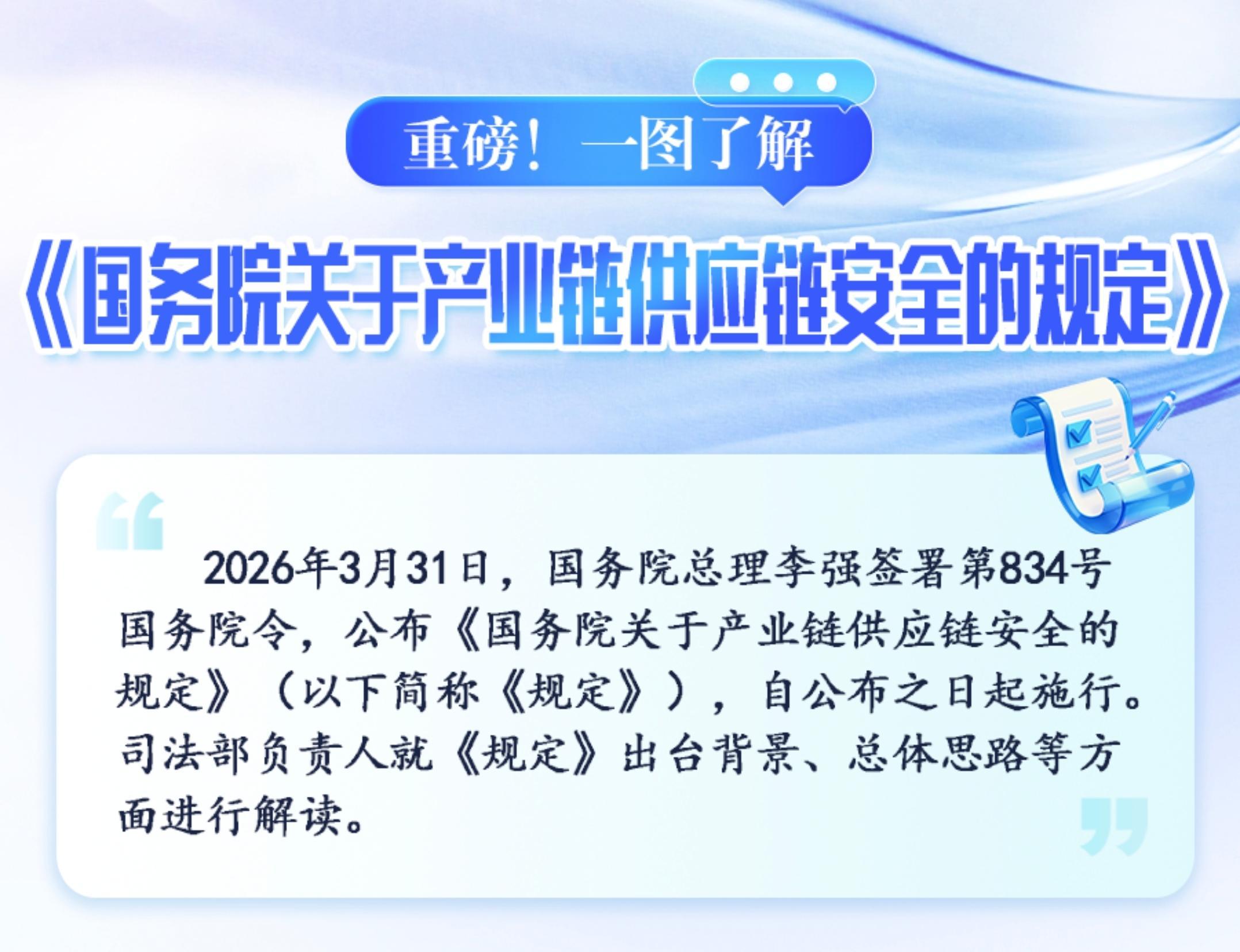 重磅！一图了解

《国务院关于产业链供应链安全的规定》

2026年3月31日，国务院总理李强签署第834号国务院令，公布《国务院关于产业链供应链安全的规定》（以下简称《规定》），自公布之日起施行。司法部负责人就《规定》出台背景、总体思路等方面进行解读。